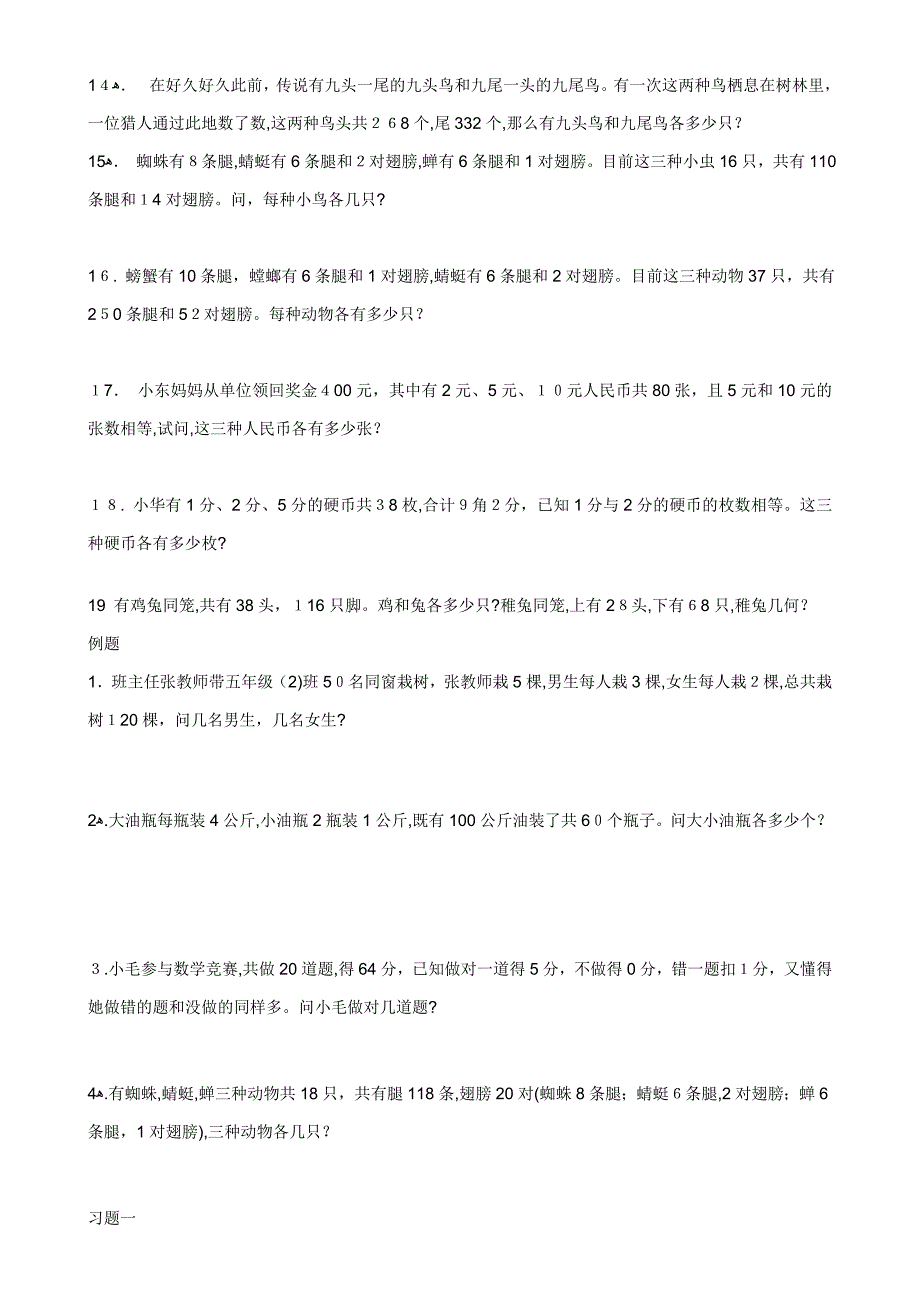 14. 在好久好久此前，传说有九头一尾的九头鸟和九尾一头的九尾鸟。有一次这两种鸟栖息在树林里，一位猎人通过此地数了数,这两种鸟头共268个,尾332个，那么有九头鸟和九尾鸟各多少只？

15. 蜘蛛有8条腿,蜻蜓有6条腿和2对翅膀,蝉有6条腿和1对翅膀。目前这三种小虫16只，共有110条腿和14对翅膀。问，每种小鸟各几只?

16. 螃蟹有10条腿，螳螂有6条腿和1对翅膀,蜻蜓有6条腿和2对翅膀。目前这三种动物37只，共有250条腿和52对翅膀。每种动物各有多少只？

17. 小东妈妈从单位领回奖金400元，其中有2元、5元、10元人民币共80张，且5元和10元的张数相等,试问,这三种人民币各有多少张？

18. 小华有1分、2分、5分的硬币共38枚,合计9角2分，已知1分与2分的硬币的枚数相等。这三种硬币各有多少枚?

19 有鸡兔同笼,共有38头，116只脚。鸡和兔各多少只?稚兔同笼,上有28头,下有68只,稚兔几何？
例题
1. 班主任张教师带五年级(2)班50名同窗栽树，张教师栽5棵,男生每人栽3棵,女生每人栽2棵,总共栽树120棵，问几名男生，几名女生?

2.大油瓶每瓶装4公斤,小油瓶2瓶装1公斤,既有100公斤油装了共60个瓶子。问大小油瓶各多少个?

3.小毛参与数学竞赛,共做20道题,得64分，已知做对一道得5分，不做得0分，错一题扣1分，又懂得她做错的题和没做的同样多。问小毛做对几道题?

4.有蜘蛛,蜻蜓,蝉三种动物共18只，共有腿118条,翅膀20对(蜘蛛8条腿；蜻蜓6条腿,2对翅膀；蝉6条腿，1对翅膀),三种动物各几只？

习题一